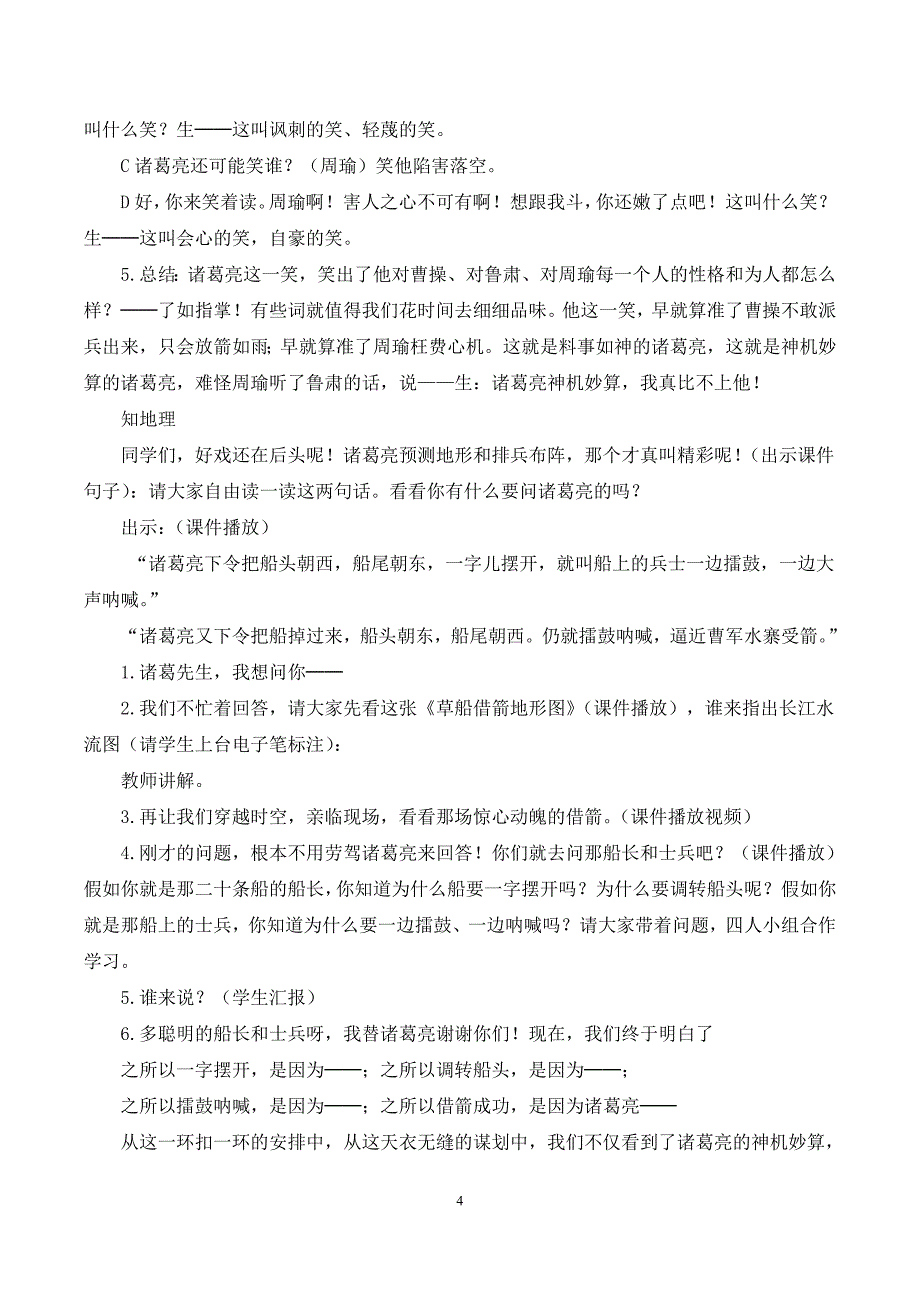 叫什么笑？生——这叫讽刺的笑、轻蔑的笑。

C 诸葛亮还可能笑谁？（周瑜）笑他陷害落空。

D 好，你来笑着读。周瑜啊！害人之心不可有啊！想跟我斗，你还嫩了点吧！这叫什么笑？生——这叫会心的笑，自豪的笑。

5.总结：诸葛亮这一笑，笑出了他对曹操、对鲁肃、对周瑜每一个人的性格和为人都怎么样？——了如指掌！有些词就值得我们花时间去细细品味。他这一笑，早就算准了曹操不敢派兵出来，只会放箭如雨；早就算准了周瑜枉费心机。这就是料事如神的诸葛亮，这就是神机妙算的诸葛亮，难怪周瑜听了鲁肃的话，说——生：诸葛亮神机妙算，我真比不上他！

知地理

同学们，好戏还在后头呢！诸葛亮预测地形和排兵布阵，那个才真叫精彩呢！（出示课件句子）：请大家自由读一读这两句话。看看你有什么要问诸葛亮的吗？

出示：（课件播放）

“诸葛亮下令把船头朝西，船尾朝东，一字儿摆开，就叫船上的兵士一边擂鼓，一边大声呐喊。”

“诸葛亮又下令把船掉过来，船头朝东，船尾朝西。仍就擂鼓呐喊，逼近曹军水寨受箭。”

1.诸葛先生，我想问你——

2.我们不忙着回答，请大家先看这张《草船借箭地形图》（课件播放），谁来指出长江水流图（请学生上台电子笔标注）：

教师讲解。

3.再让我们穿越时空，亲临现场，看看那场惊心动魄的借箭。（课件播放视频）

4.刚才的问题，根本不用劳驾诸葛亮来回答！你们就去问那船长和士兵吧？（课件播放）假如你就是那二十条船的船长，你知道为什么船要一字摆开吗？为什么要调转船头呢？假如你就是那船上的士兵，你知道为什么要一边擂鼓、一边呐喊吗？请大家带着问题，四人小组合作学习。

5.谁来说？（学生汇报）

6.多聪明的船长和士兵呀，我替诸葛亮谢谢你们！现在，我们终于明白了

之所以一字摆开，是因为——；之所以调转船头，是因为——；

之所以擂鼓呐喊，是因为——；之所以借箭成功，是因为诸葛亮——

从这一环扣一环的安排中，从这天衣无缝的谋划中，我们不仅看到了诸葛亮的神机妙算，

4